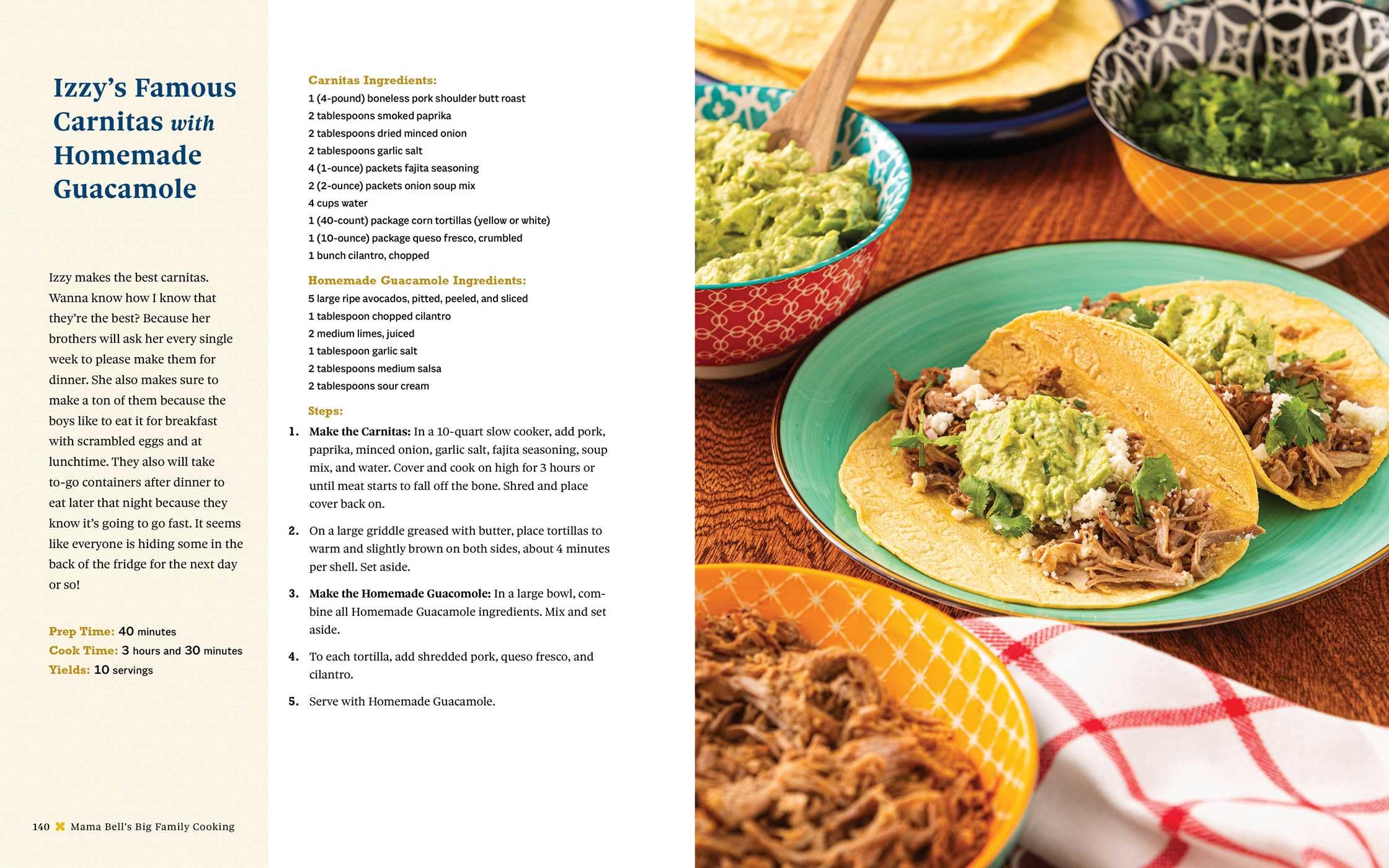 Izzy's Famous Carnitas with Homemade Guacamole

Izzy makes the best carnitas. Wanna know how I know that they're the best? Because her brothers will ask her every single week to please make them for dinner. She also makes sure to make a ton of them because the boys like to eat it for breakfast with scrambled eggs and at lunchtime. They also will take to-go containers after dinner to eat later that night because they know it's going to go fast. It seems like everyone is hiding some in the back of the fridge for the next day or so!

Prep Time: 40 minutes
Cook Time: 3 hours and 30 minutes
Yields: 10 servings

Carnitas Ingredients:
1 (4-pound) boneless pork shoulder butt roast
2 tablespoons smoked paprika
2 tablespoons dried minced onion
2 tablespoons garlic salt
4 (1-ounce) packets fajita seasoning
2 (2-ounce) packets onion soup mix
4 cups water
1 (40-count) package corn tortillas (yellow or white)
1 (10-ounce) package queso fresco, crumbled
1 bunch cilantro, chopped

Homemade Guacamole Ingredients:
5 large ripe avocados, pitted, peeled, and sliced
1 tablespoon chopped cilantro
2 medium limes, juiced
1 tablespoon garlic salt
2 tablespoons medium salsa
2 tablespoons sour cream

Steps:
1. Make the Carnitas: In a 10-quart slow cooker, add pork, paprika, minced onion, garlic salt, fajita seasoning, soup mix, and water. Cover and cook on high for 3 hours or until meat starts to fall off the bone. Shred and place cover back on.

2. On a large griddle greased with butter, place tortillas to warm and slightly brown on both sides, about 4 minutes per shell. Set aside.

3. Make the Homemade Guacomole: In a large bowl, combine all Homemade Guacamole ingredients. Mix and set aside.

4. To each tortilla, add shredded pork, queso fresco, and cilantro.

5. Serve with Homemade Guacamole.

140 Mama Bell's Big Family Cooking